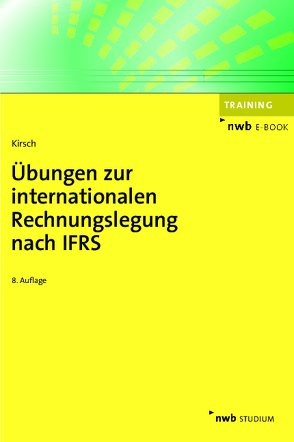 TRAINING

nwb E-BOOK

Kirsch

Übungen zur internationalen Rechnungslegung nach IFRS

8. Auflage

nwb STUDIUM